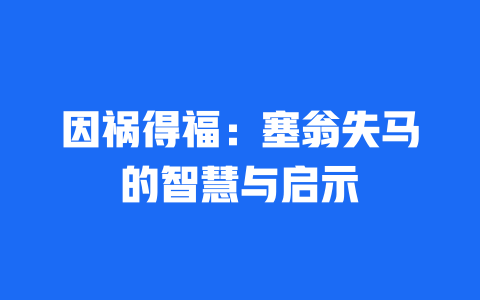 因祸得福：塞翁失马的智慧与启示